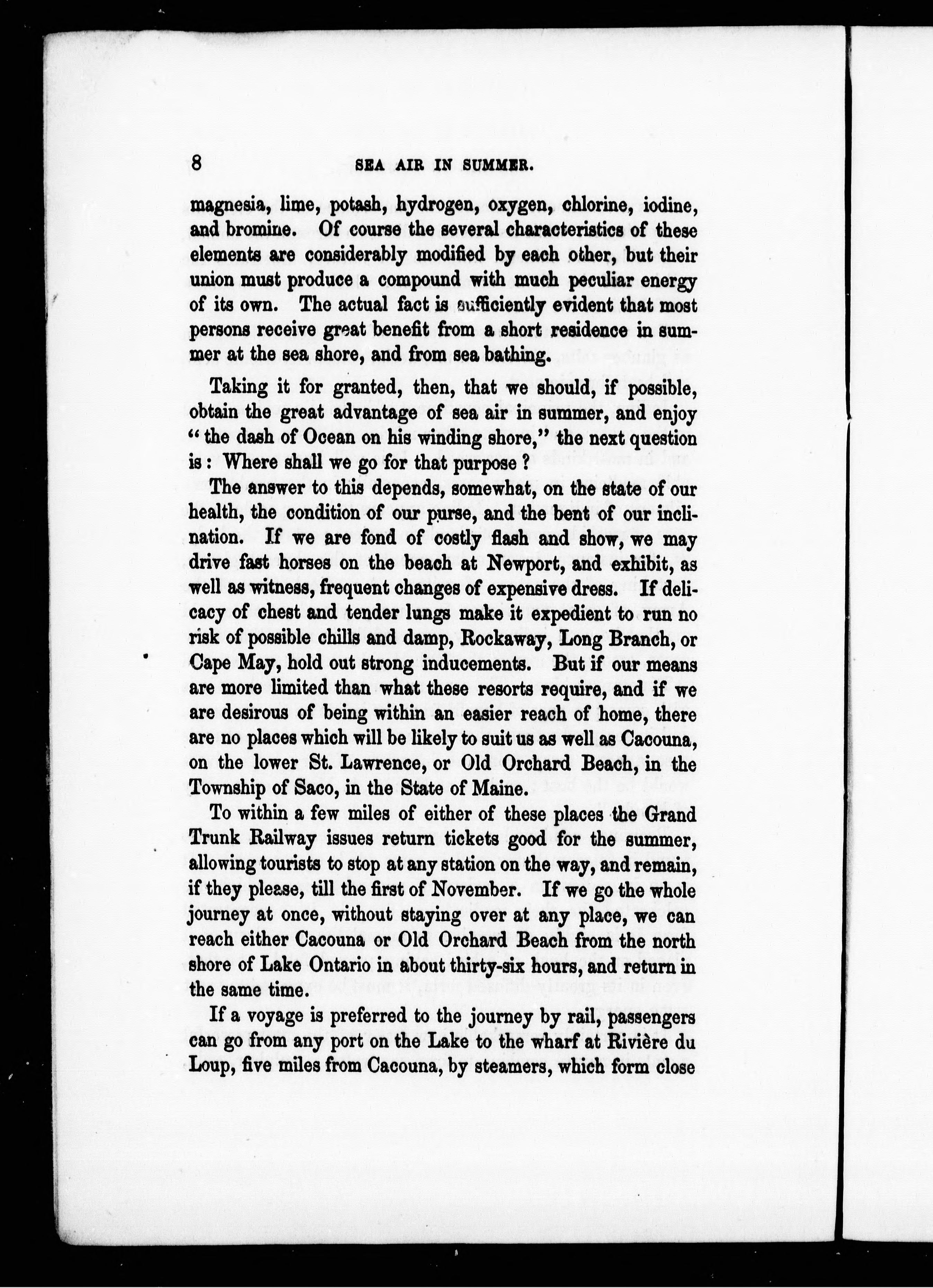 8 SEA AIR IN SUMMER.

magnesia, lime, potash, hydrogen, oxygen, chlorine, iodine, and bromine. Of course the several characteristics of these elements are considerably modified by each other, but their union must produce a compound with much peculiar energy of its own. The actual fact is sufficiently evident that most persons receive great benefit from a short residence in summer at the sea shore, and from sea bathing.

Taking it for granted, then, that we should, if possible, obtain the great advantage of sea air in summer, and enjoy "the dash of Ocean on his winding shore," the next question is: Where shall we go for that purpose?

The answer to this depends, somewhat, on the state of our health, the condition of our purse, and the bent of our inclination. If we are fond of costly flash and show, we may drive fast horses on the beach at Newport, and exhibit, as well as witness, frequent changes of expensive dress. If delicacy of chest and tender lungs make it expedient to run no risk of possible chills and damp, Rockaway, Long Branch, or Cape May, hold out strong inducements. But if our means are more limited than what these resorts require, and if we are desirous of being within an easier reach of home, there are no places which will be likely to suit us as well as Cacouna, on the lower St. Lawrence, or Old Orchard Beach, in the Township of Saco, in the State of Maine.

To within a few miles of either of these places the Grand Trunk Railway issues return tickets good for the summer, allowing tourists to stop at any station on the way, and remain, if they please, till the first of November. If we go the whole journey at once, without staying over at any place, we can reach either Cacouna or Old Orchard Beach from the north shore of Lake Ontario in about thirty-six hours, and return in the same time.

If a voyage is preferred to the journey by rail, passengers can go from any port on the Lake to the wharf at Rivière du Loup, five miles from Cacouna, by steamers, which form close